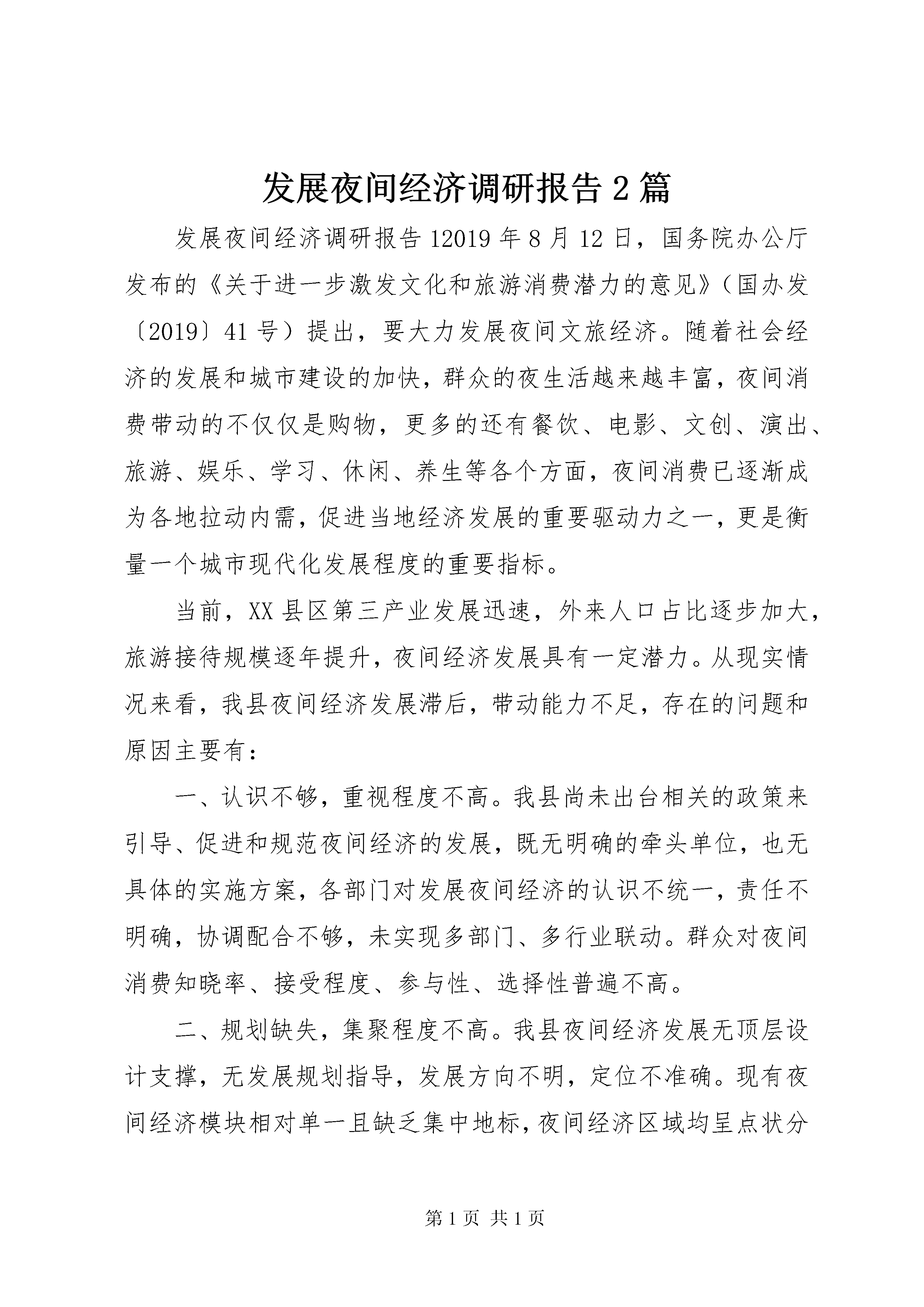 发展夜间经济调研报告2篇

发展夜间经济调研报告12019年8月12日，国务院办公厅发布的《关于进一步激发文化和旅游消费潜力的意见》（国办发〔2019〕41号）提出，要大力发展夜间文旅经济。随着社会经济的发展和城市建设的加快，群众的夜生活越来越丰富，夜间消费带动的不仅仅是购物，更多的还有餐饮、电影、文创、演出、旅游、娱乐、学习、休闲、养生等各个方面，夜间消费已逐渐成为各地拉动内需，促进当地经济发展的重要驱动力之一，更是衡量一个城市现代化发展程度的重要指标。

当前，XX县区第三产业发展迅速，外来人口占比逐步加大，旅游接待规模逐年提升，夜间经济发展具有一定潜力。从现实情况来看，我县夜间经济发展滞后，带动能力不足，存在的问题和原因主要有：

一、认识不够，重视程度不高。我县尚未出台相关的政策来引导、促进和规范夜间经济的发展，既无明确的牵头单位，也无具体的实施方案，各部门对发展夜间经济的认识不统一，责任不明确，协调配合不够，未实现多部门、多行业联动。群众对夜间消费知晓率、接受程度、参与性、选择性普遍不高。

二、规划缺失，集聚程度不高。我县夜间经济发展无顶层设计支撑，无发展规划指导，发展方向不明，定位不准确。现有夜间经济模块相对单一且缺乏集中地标，夜间经济区域均呈点状分

第1页 共1页